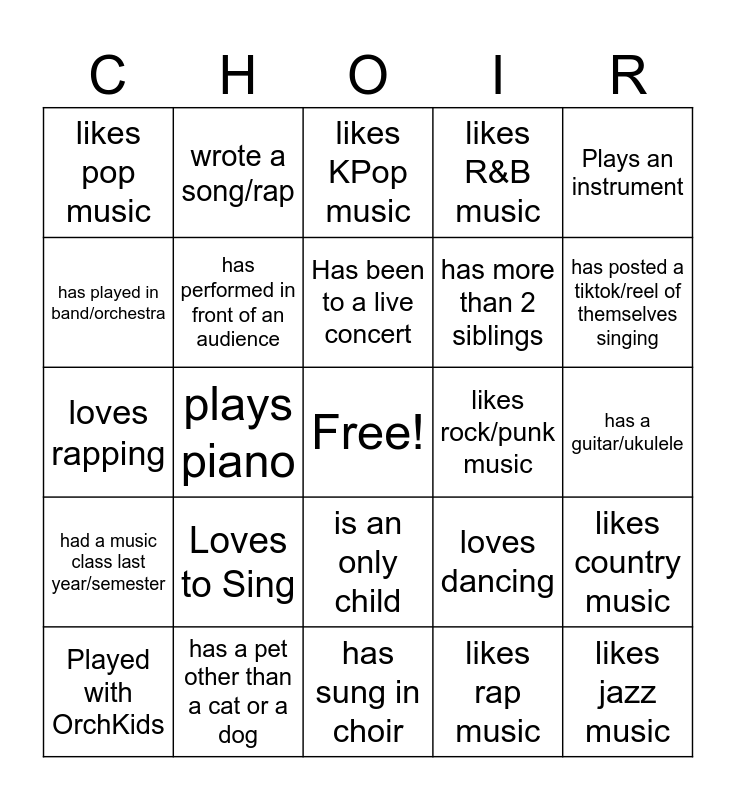 | C | H | O | I | R |
|---|---|---|---|---|
| likes pop music | wrote a song/rap | likes KPop music | likes R&B music | Plays an instrument |
| has played in band/orchestra | has performed in front of an audience | Has been to a live concert | has more than 2 siblings | has posted a tiktok/reel of themselves singing |
| loves rapping | plays piano | Free! | likes rock/punk music | has a guitar/ukulele |
| had a music class last year/semester | Loves to Sing | is an only child | loves dancing | likes country music |
| Played with OrchKids | has a pet other than a cat or a dog | has sung in choir | likes rap music | likes jazz music |